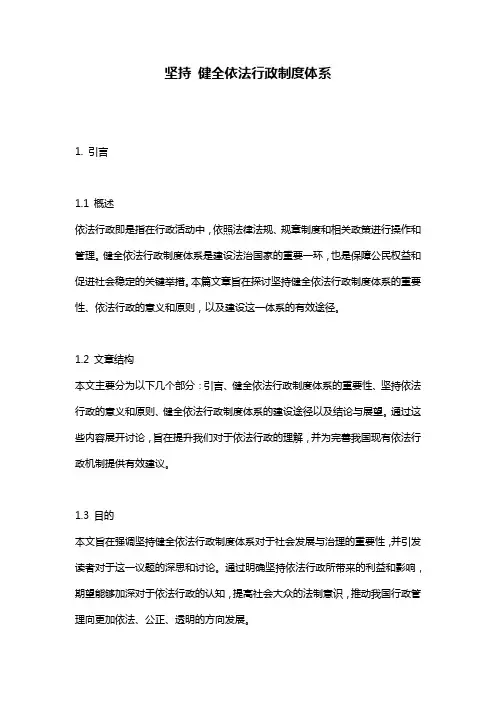 坚持 健全依法行政制度体系

1. 引言

1.1 概述
依法行政即是指在行政活动中，依照法律法规、规章制度和相关政策进行操作和管理。健全依法行政制度体系是建设法治国家的重要一环，也是保障公民权益和促进社会稳定的关键举措。本篇文章旨在探讨坚持健全依法行政制度体系的重要性、依法行政的意义和原则，以及建设这一体系的有效途径。

1.2 文章结构
本文主要分为以下几个部分：引言、健全依法行政制度体系的重要性、坚持依法行政的意义和原则、健全依法行政制度体系的建设途径以及结论与展望。通过这些内容展开讨论，旨在提升我们对于依法行政的理解，并为完善我国现有依法行政机制提供有效建议。

1.3 目的
本文旨在强调坚持健全依法行政制度体系对于社会发展与治理的重要性，并引发读者对于这一议题的深思和讨论。通过明确坚持依法行政所带来的利益和影响，期望能够加深对于依法行政的认知，提高社会大众的法制意识，推动我国行政管理向更加依法、公正、透明的方向发展。